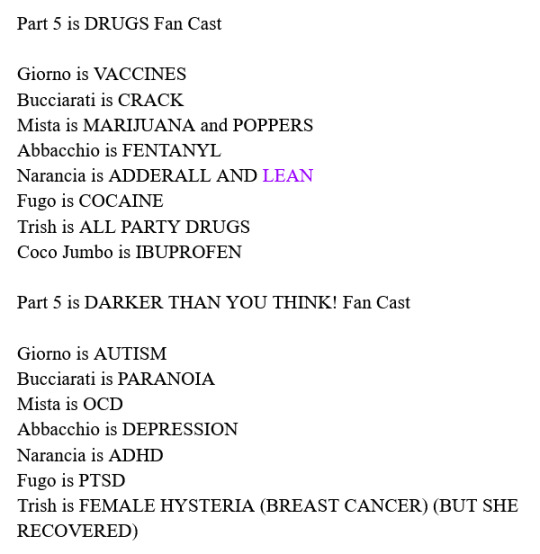 Part 5 is DRUGS Fan Cast

Giorno is VACCINES
Bucciarati is CRACK
Mista is MARIJUANA and POPPERS
Abbacchio is FENTANYL
Narancia is ADDERALL AND LEAN
Fugo is COCAINE
Trish is ALL PARTY DRUGS
Coco Jumbo is IBUPROFEN

Part 5 is DARKER THAN YOU THINK! Fan Cast

Giorno is AUTISM
Bucciarati is PARANOIA
Mista is OCD
Abbacchio is DEPRESSION
Narancia is ADHD
Fugo is PTSD
Trish is FEMALE HYSTERIA (BREAST CANCER) (BUT SHE RECOVERED)